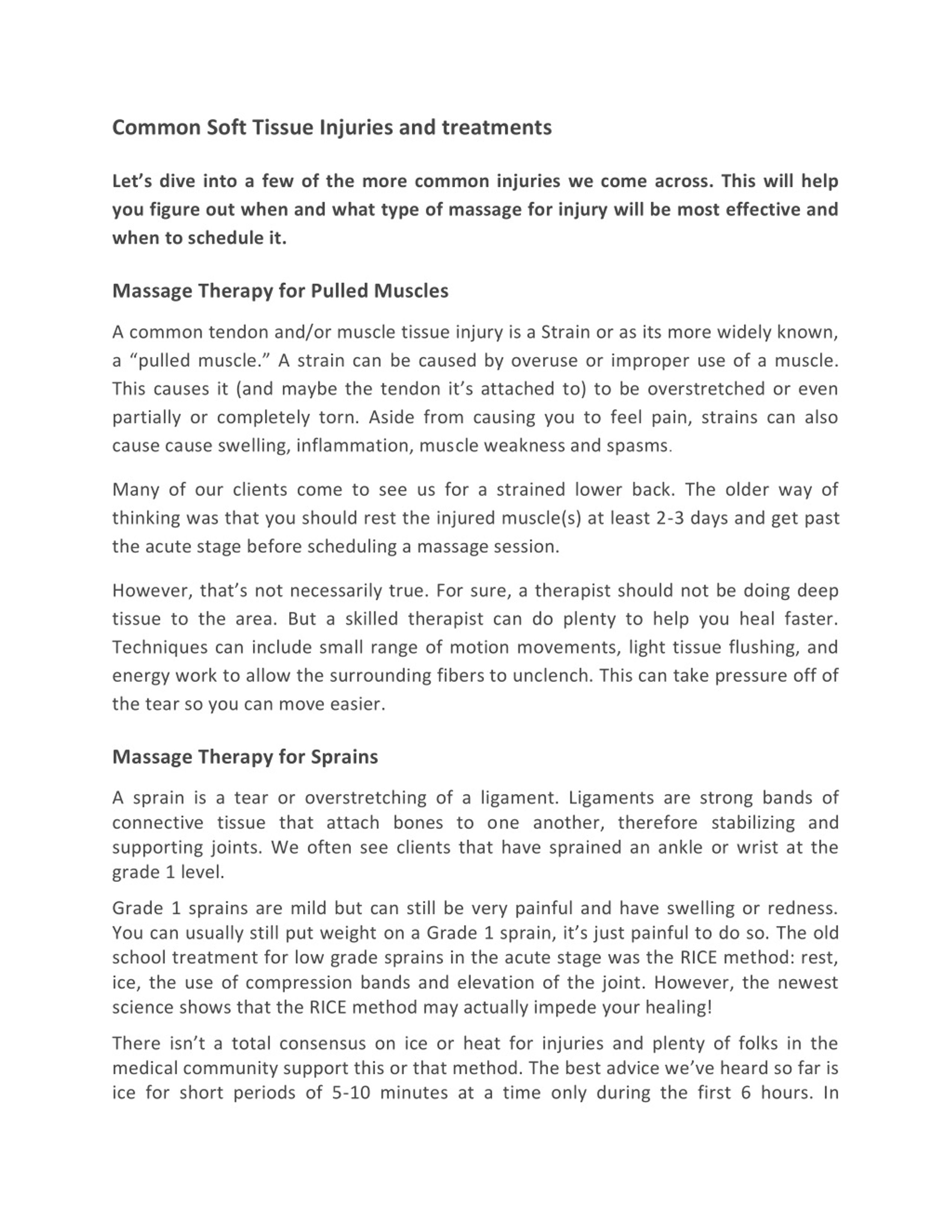 Common Soft Tissue Injuries and treatments

Let's dive into a few of the more common injuries we come across. This will help you figure out when and what type of massage for injury will be most effective and when to schedule it.

Massage Therapy for Pulled Muscles

A common tendon and/or muscle tissue injury is a Strain or as its more widely known, a "pulled muscle." A strain can be caused by overuse or improper use of a muscle. This causes it (and maybe the tendon it's attached to) to be overstretched or even partially or completely torn. Aside from causing you to feel pain, strains can also cause cause swelling, inflammation, muscle weakness and spasms.

Many of our clients come to see us for a strained lower back. The older way of thinking was that you should rest the injured muscle(s) at least 2-3 days and get past the acute stage before scheduling a massage session.

However, that's not necessarily true. For sure, a therapist should not be doing deep tissue to the area. But a skilled therapist can do plenty to help you heal faster. Techniques can include small range of motion movements, light tissue flushing, and energy work to allow the surrounding fibers to unclench. This can take pressure off of the tear so you can move easier.

Massage Therapy for Sprains

A sprain is a tear or overstretching of a ligament. Ligaments are strong bands of connective tissue that attach bones to one another, therefore stabilizing and supporting joints. We often see clients that have sprained an ankle or wrist at the grade 1 level.

Grade 1 sprains are mild but can still be very painful and have swelling or redness. You can usually still put weight on a Grade 1 sprain, it's just painful to do so. The old school treatment for low grade sprains in the acute stage was the RICE method: rest, ice, the use of compression bands and elevation of the joint. However, the newest science shows that the RICE method may actually impede your healing!

There isn't a total consensus on ice or heat for injuries and plenty of folks in the medical community support this or that method. The best advice we've heard so far is ice for short periods of 5-10 minutes at a time only during the first 6 hours. In